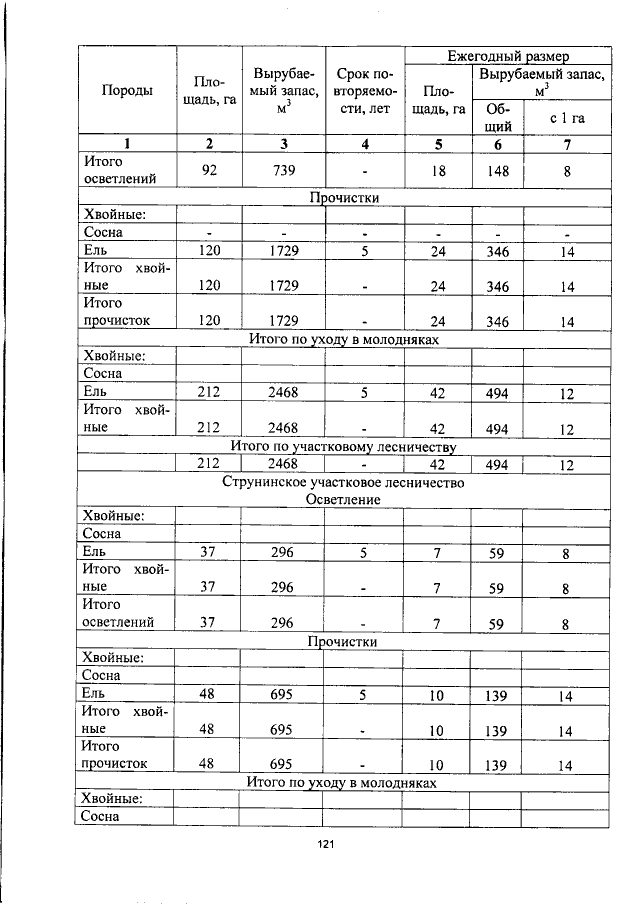 | Породы | Площадь, га | Вырубаемый запас, $м^3$ | Срок повторяемости, лет | Ежегодный размер |  |  |
|---|---|---|---|---|---|---|
|  |  |  |  | Площадь, га | Вырубаемый запас, $м^3$ |  |
|  |  |  |  |  | Общий | с 1 га |
| 1 | 2 | 3 | 4 | 5 | 6 | 7 |
| Итого осветлений | 92 | 739 | - | 18 | 148 | 8 |
| Прочистки |  |  |  |  |  |  |
| Хвойные: |  |  |  |  |  |  |
| Сосна | - | - | - | - | - | - |
| Ель | 120 | 1729 | 5 | 24 | 346 | 14 |
| Итого хвойные | 120 | 1729 | - | 24 | 346 | 14 |
| Итого прочисток | 120 | 1729 | - | 24 | 346 | 14 |
| Итого по уходу в молодняках |  |  |  |  |  |  |
| Хвойные: |  |  |  |  |  |  |
| Сосна |  |  |  |  |  |  |
| Ель | 212 | 2468 | 5 | 42 | 494 | 12 |
| Итого хвойные | 212 | 2468 | - | 42 | 494 | 12 |
| Итого по участковому лесничеству |  |  |  |  |  |  |
|  | 212 | 2468 | - | 42 | 494 | 12 |
| Струнинское участковое лесничество Осветление |  |  |  |  |  |  |
| Хвойные: |  |  |  |  |  |  |
| Сосна |  |  |  |  |  |  |
| Ель | 37 | 296 | 5 | 7 | 59 | 8 |
| Итого хвойные | 37 | 296 | - | 7 | 59 | 8 |
| Итого осветлений | 37 | 296 | - | 7 | 59 | 8 |
| Прочистки |  |  |  |  |  |  |
| Хвойные: |  |  |  |  |  |  |
| Сосна |  |  |  |  |  |  |
| Ель | 48 | 695 | 5 | 10 | 139 | 14 |
| Итого хвойные | 48 | 695 | - | 10 | 139 | 14 |
| Итого прочисток | 48 | 695 | - | 10 | 139 | 14 |
| Итого по уходу в молодняках |  |  |  |  |  |  |
| Хвойные: |  |  |  |  |  |  |
| Сосна |  |  |  |  |  |  |

121